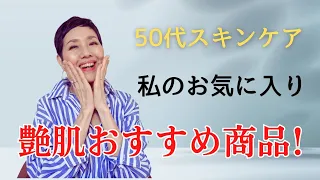 50代スキンケア

私のお気に入り

艶肌おすすめ商品!